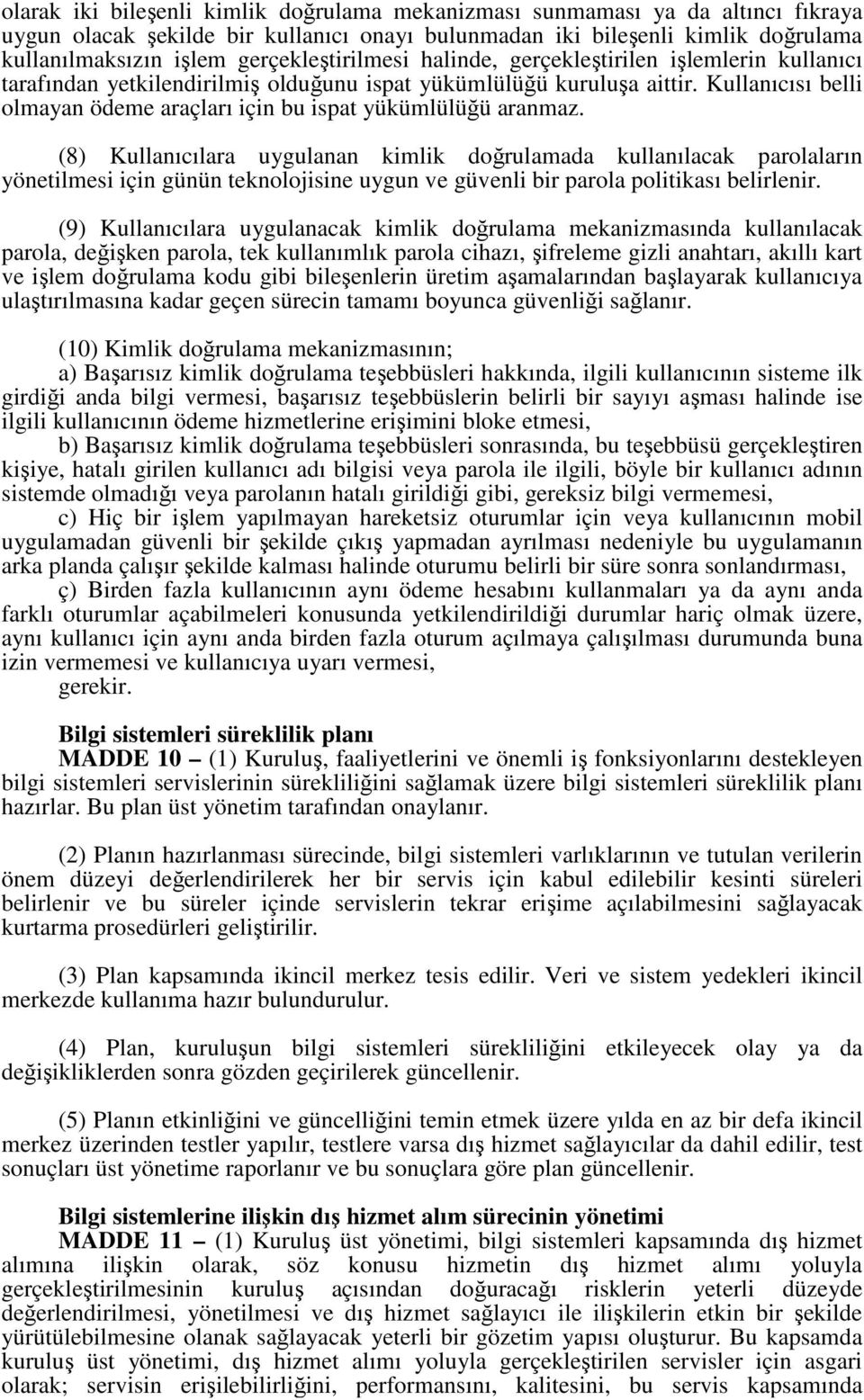 olarak iki bileşenli kimlik doğrulama mekanizması sunmaması ya da altıncı fıkraya uygun olacak şekilde bir kullanıcı onayı bulunmadan iki bileşenli kimlik doğrulama kullanılmaksızın işlem gerçekleştirilmesi halinde, gerçekleştirilen işlemlerin kullanıcı tarafından yetkilendirilmiş olduğunu ispat yükümlülüğü kuruluşa aittir. Kullanıcısı belli olmayan ödeme araçları için bu ispat yükümlülüğü aranmaz.

(8) Kullanıcılara uygulanan kimlik doğrulamada kullanılacak parolaların yönetilmesi için günün teknolojisine uygun ve güvenli bir parola politikası belirlenir.

(9) Kullanıcılara uygulanacak kimlik doğrulama mekanizmasında kullanılacak parola, değişken parola, tek kullanımlık parola cihazı, şifreleme gizli anahtarı, akıllı kart ve işlem doğrulama kodu gibi bileşenlerin üretim aşamalarından başlayarak kullanıcıya ulaştırılmasına kadar geçen sürecin tamamı boyunca güvenliği sağlanır.

(10) Kimlik doğrulama mekanizmasının;
a) Başarısız kimlik doğrulama teşebbüsleri hakkında, ilgili kullanıcının sisteme ilk girdiği anda bilgi vermesi, başarısız teşebbüslerin belirli bir sayıyı aşması halinde ise ilgili kullanıcının ödeme hizmetlerine erişimini bloke etmesi,
b) Başarısız kimlik doğrulama teşebbüsleri sonrasında, bu teşebbüsü gerçekleştiren kişiye, hatalı girilen kullanıcı adı bilgisi veya parola ile ilgili, böyle bir kullanıcı adının sistemde olmadığı veya parolanın hatalı girildiği gibi, gereksiz bilgi vermemesi,
c) Hiç bir işlem yapılmayan hareketsiz oturumlar için veya kullanıcının mobil uygulamadan güvenli bir şekilde çıkış yapmadan ayrılması nedeniyle bu uygulamanın arka planda çalışır şekilde kalması halinde oturumu belirli bir süre sonra sonlandırması,
ç) Birden fazla kullanıcının aynı ödeme hesabını kullanmaları ya da aynı anda farklı oturumlar açabilmeleri konusunda yetkilendirildiği durumlar hariç olmak üzere, aynı kullanıcı için aynı anda birden fazla oturum açılmaya çalışılması durumunda buna izin vermemesi ve kullanıcıya uyarı vermesi,
gerekir.

Bilgi sistemleri süreklilik planı
MADDE 10 – (1) Kuruluş, faaliyetlerini ve önemli iş fonksiyonlarını destekleyen bilgi sistemleri servislerinin sürekliliğini sağlamak üzere bilgi sistemleri süreklilik planı hazırlar. Bu plan üst yönetim tarafından onaylanır.

(2) Planın hazırlanması sürecinde, bilgi sistemleri varlıklarının ve tutulan verilerin önem düzeyi değerlendirilerek her bir servis için kabul edilebilir kesinti süreleri belirlenir ve bu süreler içinde servislerin tekrar erişime açılabilmesini sağlayacak kurtarma prosedürleri geliştirilir.

(3) Plan kapsamında ikincil merkez tesis edilir. Veri ve sistem yedekleri ikincil merkezde kullanıma hazır bulundurulur.

(4) Plan, kuruluşun bilgi sistemleri sürekliliğini etkileyecek olay ya da değişikliklerden sonra gözden geçirilerek güncellenir.

(5) Planın etkinliğini ve güncelliğini temin etmek üzere yılda en az bir defa ikincil merkez üzerinden testler yapılır, testlere varsa dış hizmet sağlayıcılar da dahil edilir, test sonuçları üst yönetime raporlanır ve bu sonuçlara göre plan güncellenir.

Bilgi sistemlerine ilişkin dış hizmet alım sürecinin yönetimi
MADDE 11 – (1) Kuruluş üst yönetimi, bilgi sistemleri kapsamında dış hizmet alımına ilişkin olarak, söz konusu hizmetin dış hizmet alımı yoluyla gerçekleştirilmesinin kuruluş açısından doğuracağı risklerin yeterli düzeyde değerlendirilmesi, yönetilmesi ve dış hizmet sağlayıcı ile ilişkilerin etkin bir şekilde yürütülebilmesine olanak sağlayacak yeterli bir gözetim yapısı oluşturur. Bu kapsamda kuruluş üst yönetimi, dış hizmet alımı yoluyla gerçekleştirilen servisler için asgari olarak; servisin erişilebilirliğini, performansını, kalitesini, bu servis kapsamında